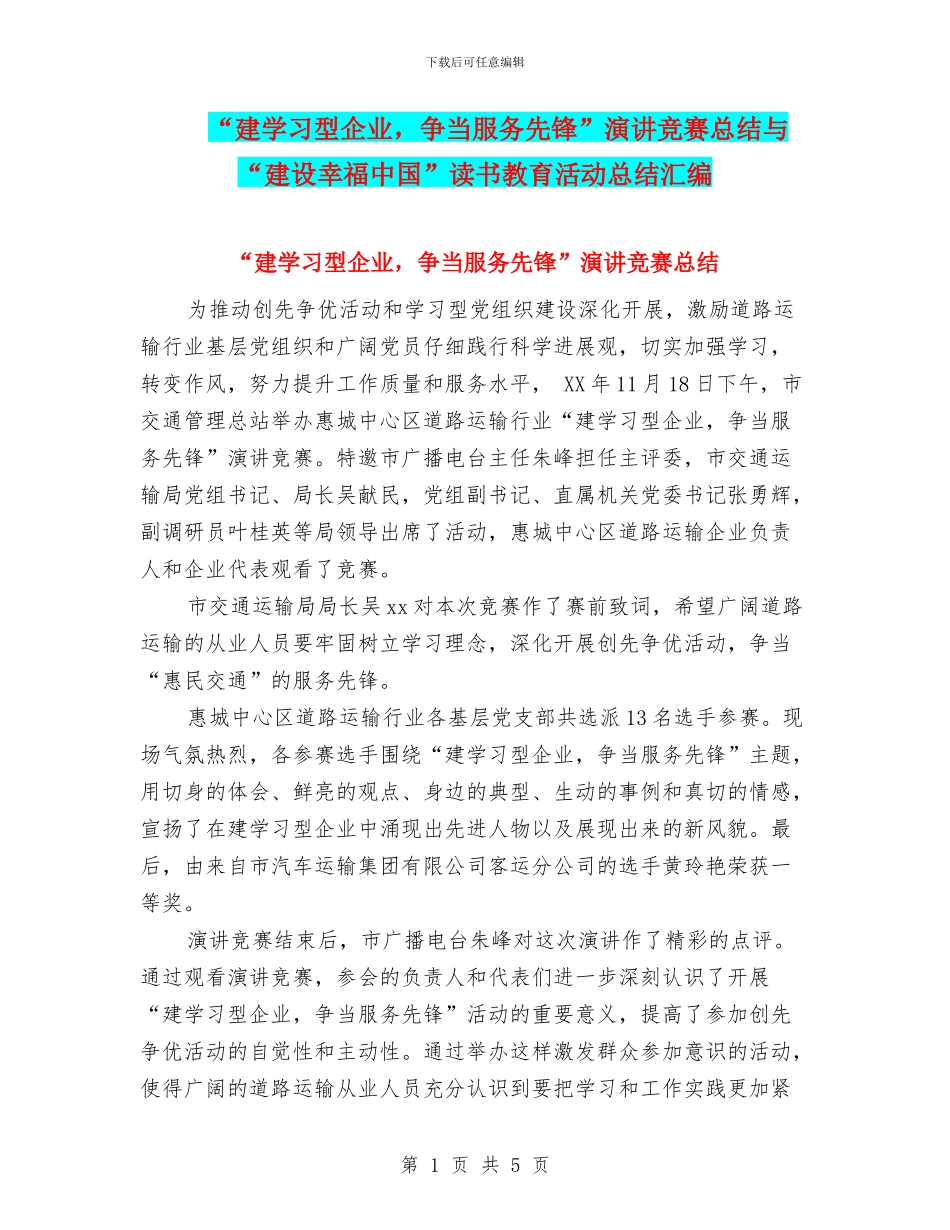 下载后可任意编辑

“建学习型企业，争当服务先锋”演讲竞赛总结与“建设幸福中国”读书教育活动总结汇编

“建学习型企业，争当服务先锋”演讲竞赛总结

为推动创先争优活动和学习型党组织建设深化开展，激励道路运输行业基层党组织和广阔党员仔细践行科学进展观，切实加强学习，转变作风，努力提升工作质量和服务水平， XX年11月18日下午，市交通管理总站举办惠城中心区道路运输行业“建学习型企业，争当服务先锋”演讲竞赛。特邀市广播电台主任朱峰担任主评委，市交通运输局党组书记、局长吴献民，党组副书记、直属机关党委书记张勇辉，副调研员叶桂英等局领导出席了活动，惠城中心区道路运输企业负责人和企业代表观看了竞赛。

市交通运输局局长吴xx对本次竞赛作了赛前致词，希望广阔道路运输的从业人员要牢固树立学习理念，深化开展创先争优活动，争当“惠民交通”的服务先锋。

惠城中心区道路运输行业各基层党支部共选派13名选手参赛。现场气氛热烈，各参赛选手围绕“建学习型企业，争当服务先锋”主题，用切身的体会、鲜亮的观点、身边的典型、生动的事例和真切的情感，宣扬了在建学习型企业中涌现出先进人物以及展现出来的新风貌。最后，由来自市汽车运输集团有限公司客运分公司的选手黄玲艳荣获一等奖。

演讲竞赛结束后，市广播电台朱峰对这次演讲作了精彩的点评。通过观看演讲竞赛，参会的负责人和代表们进一步深刻认识了开展“建学习型企业，争当服务先锋”活动的重要意义，提高了参加创先争优活动的自觉性和主动性。通过举办这样激发群众参加意识的活动，使得广阔的道路运输从业人员充分认识到要把学习和工作实践更加紧

第 1 页 共 5 页